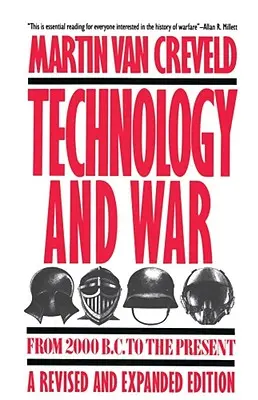 "This is essential reading for everyone interested in the history of warfare"—Allan R. Millett

MARTIN VAN CREVELD

TECHNOLOGY AND WAR

FROM 2000 B.C. TO THE PRESENT

A REVISED AND EXPANDED EDITION